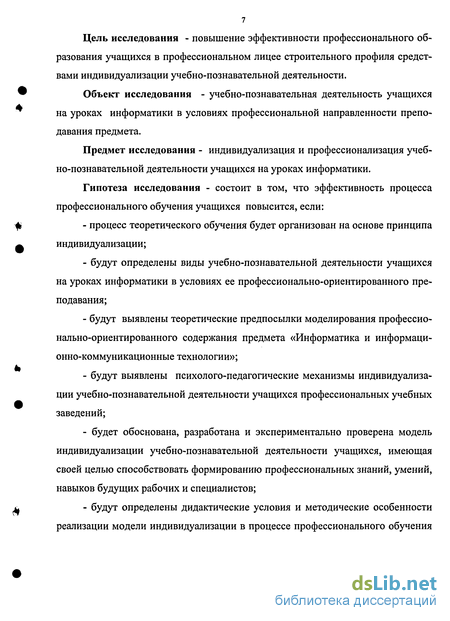 7

**Цель исследования** - повышение эффективности профессионального образования учащихся в профессиональном лицее строительного профиля средствами индивидуализации учебно-познавательной деятельности.

**Объект исследования** - учебно-познавательная деятельность учащихся на уроках информатики в условиях профессиональной направленности преподавания предмета.

**Предмет исследования** - индивидуализация и профессионализация учебно-познавательной деятельности учащихся на уроках информатики.

**Гипотеза исследования** - состоит в том, что эффективность процесса профессионального обучения учащихся повысится, если:

- процесс теоретического обучения будет организован на основе принципа индивидуализации;

- будут определены виды учебно-познавательной деятельности учащихся на уроках информатики в условиях ее профессионально-ориентированного преподавания;

- будут выявлены теоретические предпосылки моделирования профессионально-ориентированного содержания предмета «Информатика и информационно-коммуникационные технологии»;

- будут выявлены психолого-педагогические механизмы индивидуализации учебно-познавательной деятельности учащихся профессиональных учебных заведений;

- будет обоснована, разработана и экспериментально проверена модель индивидуализации учебно-познавательной деятельности учащихся, имеющая своей целью способствовать формированию профессиональных знаний, умений, навыков будущих рабочих и специалистов;

- будут определены дидактические условия и методические особенности реализации модели индивидуализации в процессе профессионального обучения

dsLib.net
библиотека диссертаций